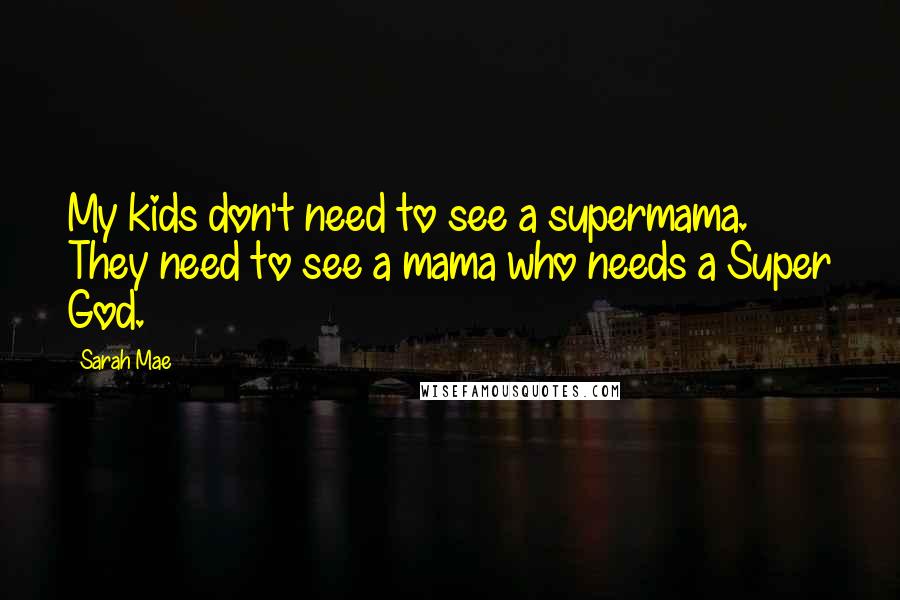 My kids don't need to see a supermama. They need to see a mama who needs a Super God.

Sarah Mae

WISEFAMOUSQUOTES.COM